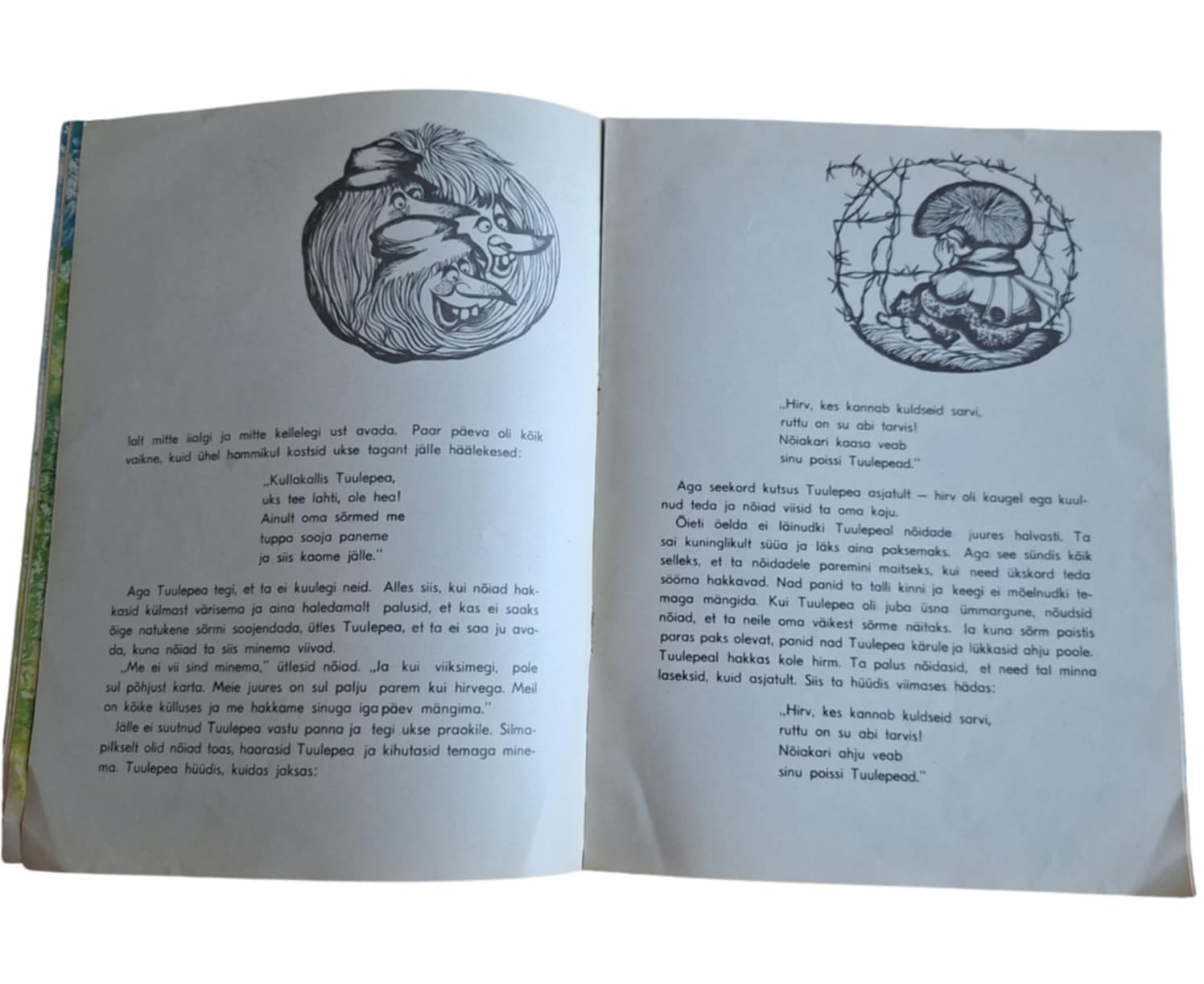 lalt mitte iialgi ja mitte kellelegi ust avada. Paar päeva oli kõik vaikne, kuid ühel hommikul kostsid ukse tagant jälle häälekesed:

„Kullakallis Tuulepea,
uks tee lahti, ole hea!
Ainult oma sõrmed me
tuppa sooja paneme
ja siis kaome jälle."

Aga Tuulepea tegi, et ta ei kuulegi neid. Alles siis, kui nõiad hakkasid külmast värisema ja aina haledamalt palusid, et kas ei saaks õige natukene sõrmi soojendada, ütles Tuulepea, et ta ei saa ju avada, kuna nõiad ta siis minema viivad.

„Me ei vii sind minema," ütlesid nõiad. „Ja kui viiksimegi, pole sul põhjust karta. Meie juures on sul palju parem kui hirvega. Meil on kõike külluses ja me hakkame sinuga iga päev mängima."

Jälle ei suutnud Tuulepea vastu panna ja tegi ukse praokile. Silmapilkselt olid nõiad toas, haarasid Tuulepea ja kihutasid temaga minema. Tuulepea hüüdis, kuidas jaksas:

„Hirv, kes kannab kuldseid sarvi,
ruttu on su abi tarvis!
Nõiakari kaasa veab
sinu poissi Tuulepead."

Aga seekord kutsus Tuulepea asjatult — hirv oli kaugel ega kuulnud teda ja nõiad viisid ta oma koju.

Õieti öelda ei läinudki Tuulepeal nõidade juures halvasti. Ta sai kuninglikult süüa ja läks aina paksemaks. Aga see sündis kõik selleks, et ta nõidadele paremini maitseks, kui need ükskord teda sööma hakkavad. Nad panid ta talli kinni ja keegi ei mõelnudki temaga mängida. Kui Tuulepea oli juba üsna ümmargune, nõudsid nõiad, et ta neile oma väikest sõrme näitaks. Ja kuna sõrm paistis paras paks olevat, panid nad Tuulepea kärule ja lükkasid ahju poole. Tuulepeal hakkas kole hirm. Ta palus nõidasid, et need tal minna laseksid, kuid asjatult. Siis ta hüüdis viimases hädas:

„Hirv, kes kannab kuldseid sarvi,
ruttu on su abi tarvis!
Nõiakari ahju veab
sinu poissi Tuulepead."